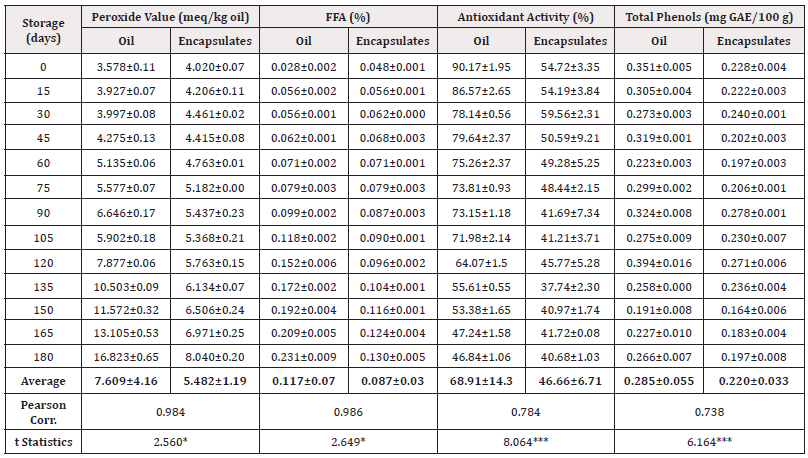 | Storage (days) | Peroxide Value (meq/kg oil) | | FFA (%) | | Antioxidant Activity (%) | | Total Phenols (mg GAE/100 g) | |
|---|---|---|---|---|---|---|---|---|
| | Oil | Encapsulates | Oil | Encapsulates | Oil | Encapsulates | Oil | Encapsulates |
| 0 | 3.578±0.11 | 4.020±0.07 | 0.028±0.002 | 0.048±0.001 | 90.17±1.95 | 54.72±3.35 | 0.351±0.005 | 0.228±0.004 |
| 15 | 3.927±0.07 | 4.206±0.11 | 0.056±0.002 | 0.056±0.001 | 86.57±2.65 | 54.19±3.84 | 0.305±0.004 | 0.222±0.003 |
| 30 | 3.997±0.08 | 4.461±0.02 | 0.056±0.001 | 0.062±0.000 | 78.14±0.56 | 59.56±2.31 | 0.273±0.003 | 0.240±0.001 |
| 45 | 4.275±0.13 | 4.415±0.08 | 0.062±0.001 | 0.068±0.003 | 79.64±2.37 | 50.59±9.21 | 0.319±0.001 | 0.202±0.003 |
| 60 | 5.135±0.06 | 4.763±0.01 | 0.071±0.002 | 0.071±0.001 | 75.26±2.37 | 49.28±5.25 | 0.223±0.003 | 0.197±0.003 |
| 75 | 5.577±0.07 | 5.182±0.00 | 0.079±0.003 | 0.079±0.003 | 73.81±0.93 | 48.44±2.15 | 0.299±0.002 | 0.206±0.001 |
| 90 | 6.646±0.17 | 5.437±0.23 | 0.099±0.002 | 0.087±0.003 | 73.15±1.18 | 41.69±7.34 | 0.324±0.008 | 0.278±0.001 |
| 105 | 5.902±0.18 | 5.368±0.21 | 0.118±0.002 | 0.090±0.001 | 71.98±2.14 | 41.21±3.71 | 0.275±0.009 | 0.230±0.007 |
| 120 | 7.877±0.06 | 5.763±0.15 | 0.152±0.006 | 0.096±0.002 | 64.07±1.5 | 45.77±5.28 | 0.394±0.016 | 0.271±0.006 |
| 135 | 10.503±0.09 | 6.134±0.07 | 0.172±0.002 | 0.104±0.001 | 55.61±0.55 | 37.74±2.30 | 0.258±0.000 | 0.236±0.004 |
| 150 | 11.572±0.32 | 6.506±0.24 | 0.192±0.004 | 0.116±0.001 | 53.38±1.65 | 40.97±1.74 | 0.191±0.008 | 0.164±0.006 |
| 165 | 13.105±0.53 | 6.971±0.25 | 0.209±0.005 | 0.124±0.004 | 47.24±1.58 | 41.72±0.08 | 0.227±0.010 | 0.183±0.004 |
| 180 | 16.823±0.65 | 8.040±0.20 | 0.231±0.009 | 0.130±0.005 | 46.84±1.06 | 40.68±1.03 | 0.266±0.007 | 0.197±0.008 |
| Average | 7.609±4.16 | 5.482±1.19 | 0.117±0.07 | 0.087±0.03 | 68.91±14.3 | 46.66±6.71 | 0.285±0.055 | 0.220±0.033 |
| Pearson Corr. | 0.984 | | 0.986 | | 0.784 | | 0.738 | |
| t Statistics | 2.560* | | 2.649* | | 8.064*** | | 6.164*** | |